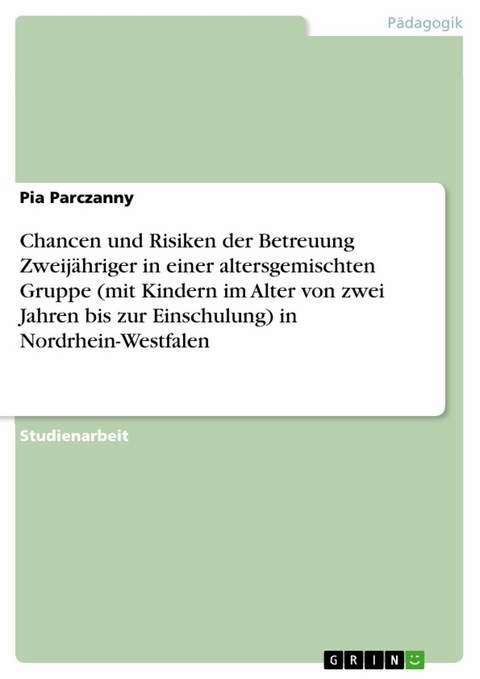 Pädagogik

Pia Parczanny

Chancen und Risiken der Betreuung Zweijähriger in einer altersgemischten Gruppe (mit Kindern im Alter von zwei Jahren bis zur Einschulung) in Nordrhein-Westfalen

Studienarbeit

GRIN